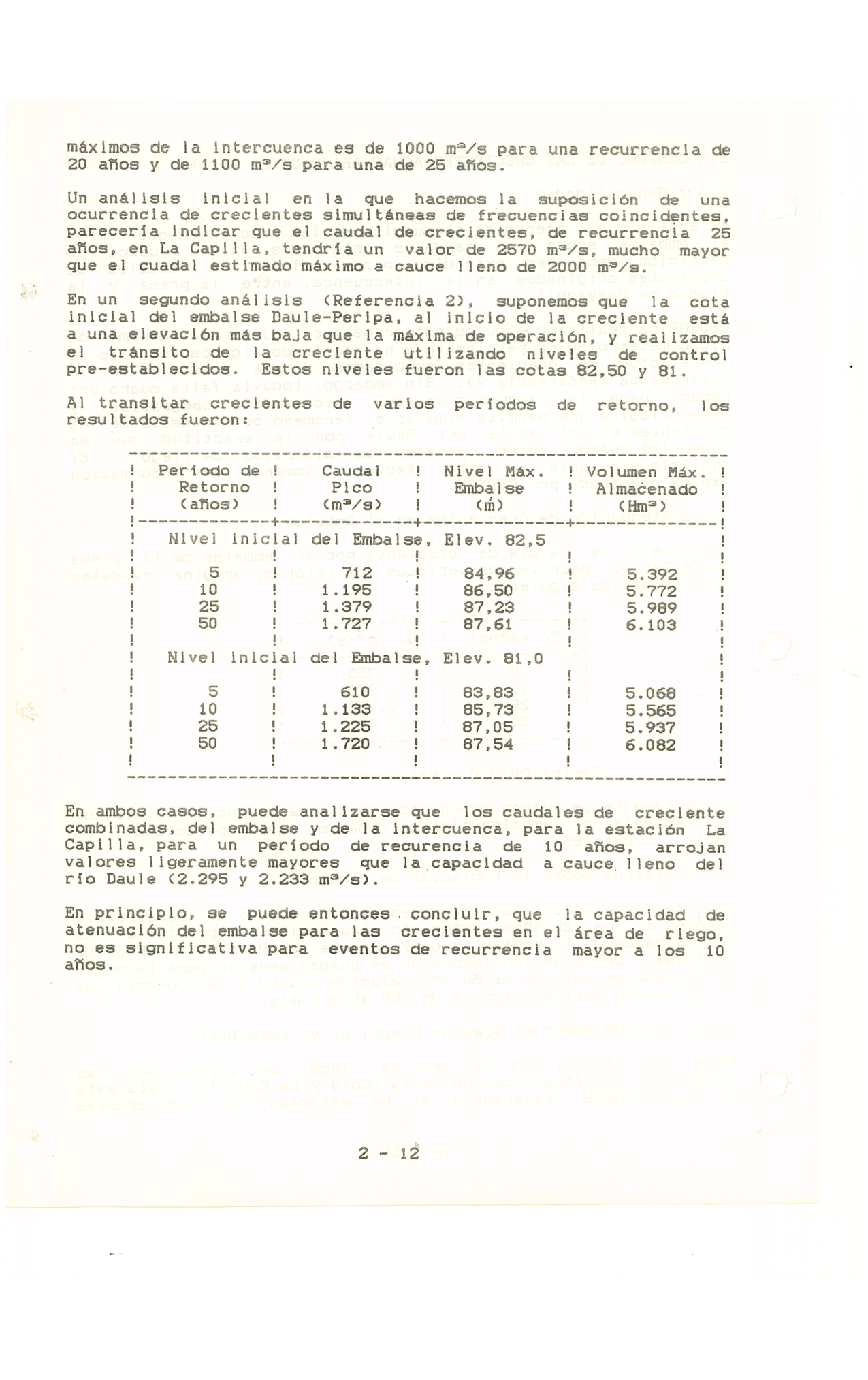 máximos de la intercuenca es de 1000 $m^3/s$ para una recurrencia de 20 años y de 1100 $m^3/s$ para una de 25 años.

Un análisis inicial en la que hacemos la suposición de una ocurrencia de crecientes simultáneas de frecuencias coincidentes, parecería indicar que el caudal de crecientes, de recurrencia 25 años, en La Capilla, tendría un valor de 2570 $m^3/s$, mucho mayor que el cuadal estimado máximo a cauce lleno de 2000 $m^3/s$.

En un segundo análisis (Referencia 2), suponemos que la cota inicial del embalse Daule-Peripa, al inicio de la creciente está a una elevación más baja que la máxima de operación, y realizamos el tránsito de la creciente utilizando niveles de control pre-establecidos. Estos niveles fueron las cotas 82,50 y 81.

Al transitar crecientes de varios períodos de retorno, los resultados fueron:

| Período de Retorno (años) | Caudal Pico ($m^3/s$) | Nivel Máx. Embalse (m) | Volumen Máx. Almacenado ($Hm^3$) |
|---|---|---|---|
| Nivel inicial del Embalse, Elev. 82,5 | | | |
| 5 | 712 | 84,96 | 5.392 |
| 10 | 1.195 | 86,50 | 5.772 |
| 25 | 1.379 | 87,23 | 5.989 |
| 50 | 1.727 | 87,61 | 6.103 |
| Nivel inicial del Embalse, Elev. 81,0 | | | |
| 5 | 610 | 83,83 | 5.068 |
| 10 | 1.133 | 85,73 | 5.565 |
| 25 | 1.225 | 87,05 | 5.937 |
| 50 | 1.720 | 87,54 | 6.082 |

En ambos casos, puede analizarse que los caudales de creciente combinadas, del embalse y de la intercuenca, para la estación La Capilla, para un período de recurencia de 10 años, arrojan valores ligeramente mayores que la capacidad a cauce lleno del río Daule (2.295 y 2.233 $m^3/s$).

En principio, se puede entonces concluir, que la capacidad de atenuación del embalse para las crecientes en el área de riego, no es significativa para eventos de recurrencia mayor a los 10 años.

2 - 12